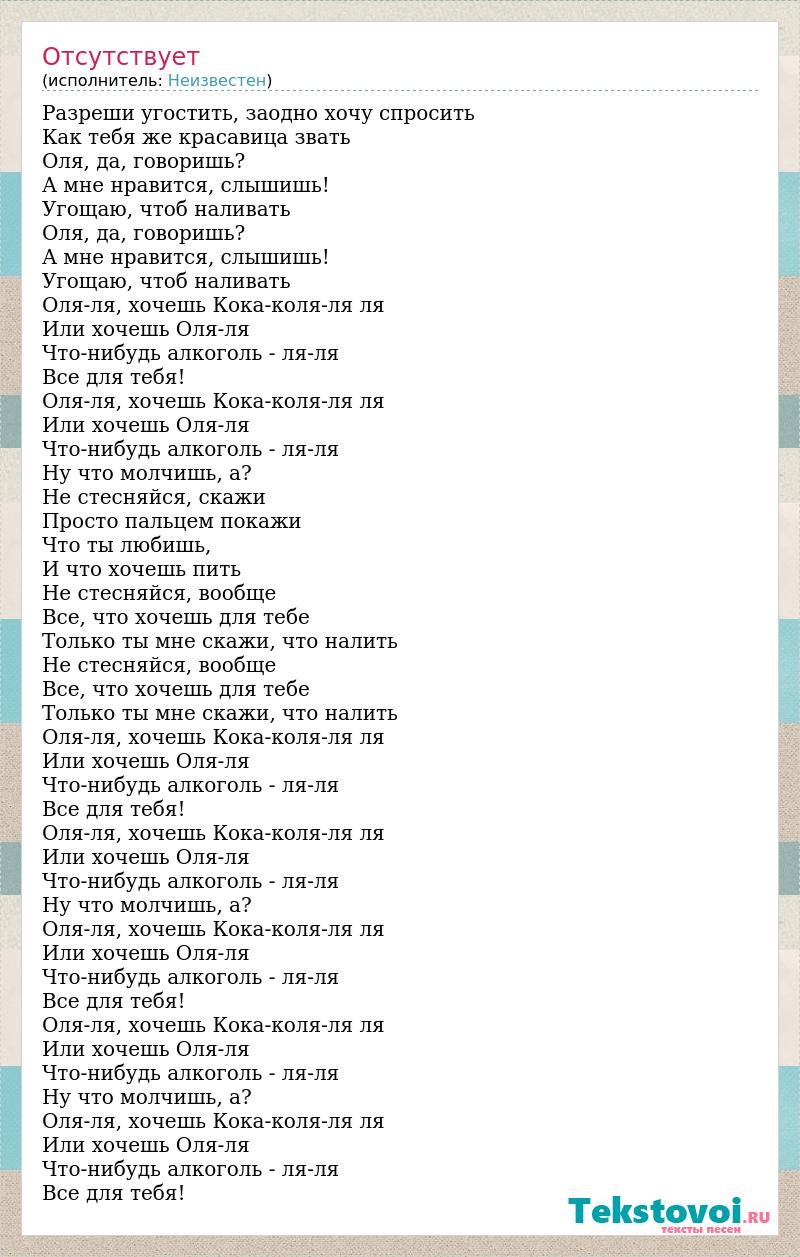 Отсутствует
(исполнитель: Неизвестен)

Разреши угостить, заодно хочу спросить
Как тебя же красавица звать
Оля, да, говоришь?
А мне нравится, слышишь!
Угощаю, чтоб наливать
Оля, да, говоришь?
А мне нравится, слышишь!
Угощаю, чтоб наливать
Оля-ля, хочешь Кока-коля-ля ля
Или хочешь Оля-ля
Что-нибудь алкоголь - ля-ля
Все для тебя!
Оля-ля, хочешь Кока-коля-ля ля
Или хочешь Оля-ля
Что-нибудь алкоголь - ля-ля
Ну что молчишь, а?
Не стесняйся, скажи
Просто пальцем покажи
Что ты любишь,
И что хочешь пить
Не стесняйся, вообще
Все, что хочешь для тебе
Только ты мне скажи, что налить
Не стесняйся, вообще
Все, что хочешь для тебе
Только ты мне скажи, что налить
Оля-ля, хочешь Кока-коля-ля ля
Или хочешь Оля-ля
Что-нибудь алкоголь - ля-ля
Все для тебя!
Оля-ля, хочешь Кока-коля-ля ля
Или хочешь Оля-ля
Что-нибудь алкоголь - ля-ля
Ну что молчишь, а?
Оля-ля, хочешь Кока-коля-ля ля
Или хочешь Оля-ля
Что-нибудь алкоголь - ля-ля
Все для тебя!
Оля-ля, хочешь Кока-коля-ля ля
Или хочешь Оля-ля
Что-нибудь алкоголь - ля-ля
Ну что молчишь, а?
Оля-ля, хочешь Кока-коля-ля ля
Или хочешь Оля-ля
Что-нибудь алкоголь - ля-ля
Все для тебя!

Tekstovoi.RU
тексты песен